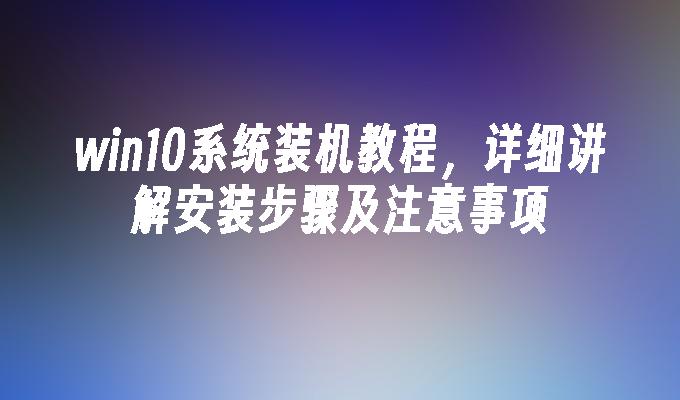 win10系统装机教程，详细讲解安装步骤及注意事项